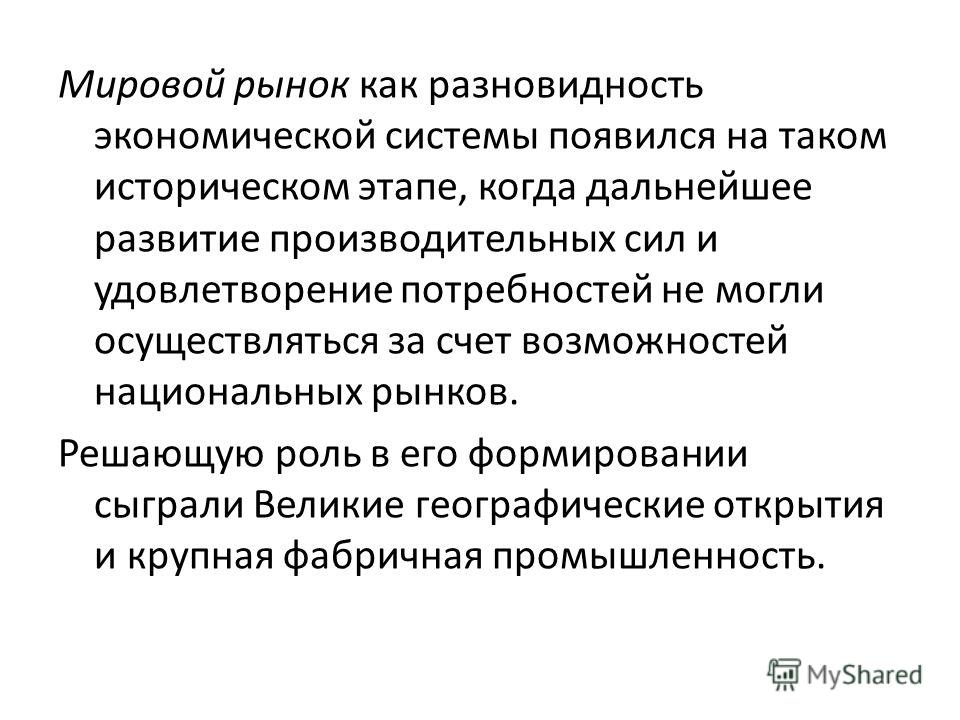 Мировой рынок как разновидность экономической системы появился на таком историческом этапе, когда дальнейшее развитие производительных сил и удовлетворение потребностей не могли осуществляться за счет возможностей национальных рынков.

Решающую роль в его формировании сыграли Великие географические открытия и крупная фабричная промышленность.

MyShared